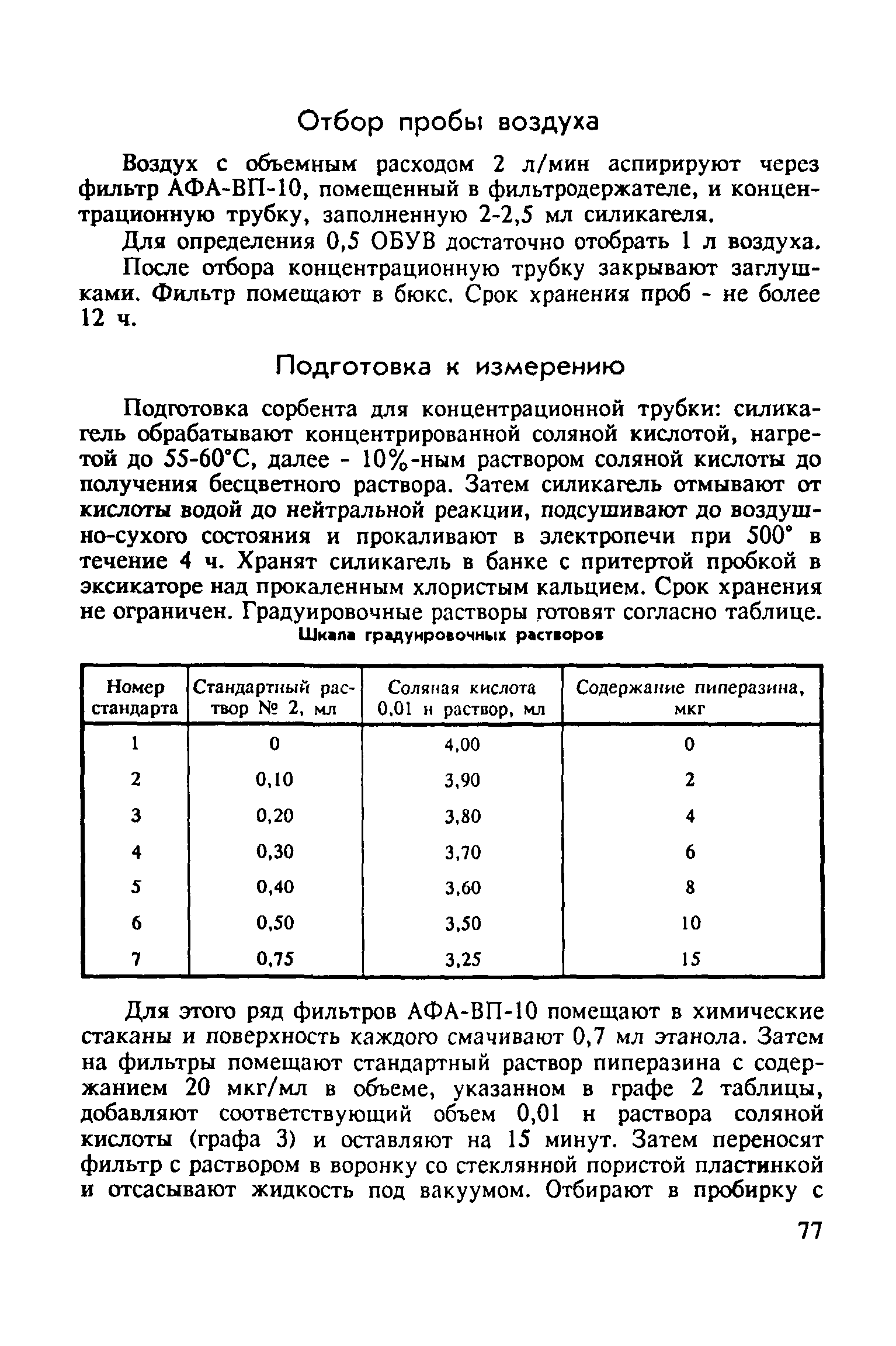 Отбор пробы воздуха

Воздух с объемным расходом 2 л/мин аспирируют через фильтр АФА-ВП-10, помещенный в фильтродержателе, и концентрационную трубку, заполненную 2-2,5 мл силикагеля.

Для определения 0,5 ОБУВ достаточно отобрать 1 л воздуха.

После отбора концентрационную трубку закрывают заглушками. Фильтр помещают в бюкс. Срок хранения проб - не более 12 ч.

Подготовка к измерению

Подготовка сорбента для концентрационной трубки: силикагель обрабатывают концентрированной соляной кислотой, нагретой до 55-60°С, далее - 10%-ным раствором соляной кислоты до получения бесцветного раствора. Затем силикагель отмывают от кислоты водой до нейтральной реакции, подсушивают до воздушно-сухого состояния и прокаливают в электропечи при 500° в течение 4 ч. Хранят силикагель в банке с притертой пробкой в эксикаторе над прокаленным хлористым кальцием. Срок хранения не ограничен. Градуировочные растворы готовят согласно таблице.

Шкала градуировочных растворов

| Номер стандарта | Стандартный раствор № 2, мл | Соляная кислота 0,01 н раствор, мл | Содержание пиперазина, мкг |
|---|---|---|---|
| 1 | 0 | 4,00 | 0 |
| 2 | 0,10 | 3,90 | 2 |
| 3 | 0,20 | 3,80 | 4 |
| 4 | 0,30 | 3,70 | 6 |
| 5 | 0,40 | 3,60 | 8 |
| 6 | 0,50 | 3,50 | 10 |
| 7 | 0,75 | 3,25 | 15 |

Для этого ряд фильтров АФА-ВП-10 помещают в химические стаканы и поверхность каждого смачивают 0,7 мл этанола. Затем на фильтры помещают стандартный раствор пиперазина с содержанием 20 мкг/мл в объеме, указанном в графе 2 таблицы, добавляют соответствующий объем 0,01 н раствора соляной кислоты (графа 3) и оставляют на 15 минут. Затем переносят фильтр с раствором в воронку со стеклянной пористой пластинкой и отсасывают жидкость под вакуумом. Отбирают в пробирку с

77